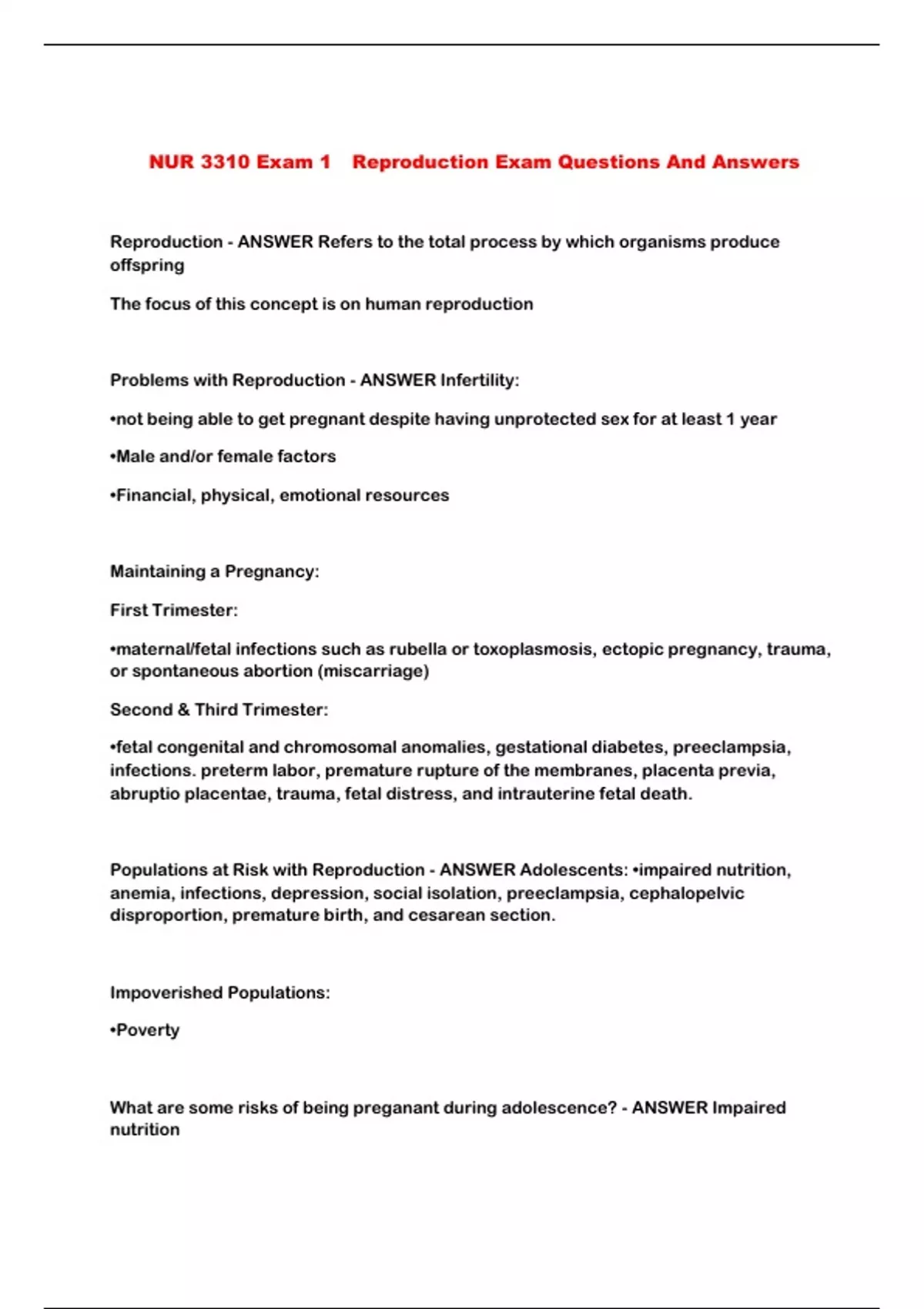 NUR 3310 Exam 1 Reproduction Exam Questions And Answers

Reproduction - ANSWER Refers to the total process by which organisms produce offspring

The focus of this concept is on human reproduction

Problems with Reproduction - ANSWER Infertility:

•not being able to get pregnant despite having unprotected sex for at least 1 year

•Male and/or female factors

•Financial, physical, emotional resources

Maintaining a Pregnancy:

First Trimester:

•maternal/fetal infections such as rubella or toxoplasmosis, ectopic pregnancy, trauma, or spontaneous abortion (miscarriage)

Second & Third Trimester:

•fetal congenital and chromosomal anomalies, gestational diabetes, preeclampsia, infections. preterm labor, premature rupture of the membranes, placenta previa, abruptio placentae, trauma, fetal distress, and intrauterine fetal death.

Populations at Risk with Reproduction - ANSWER Adolescents: •impaired nutrition, anemia, infections, depression, social isolation, preeclampsia, cephalopelvic disproportion, premature birth, and cesarean section.

Impoverished Populations:

•Poverty

What are some risks of being preganant during adolescence? - ANSWER Impaired nutrition